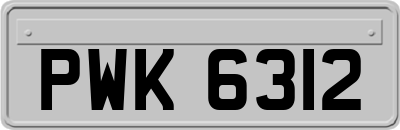 PWK 6312